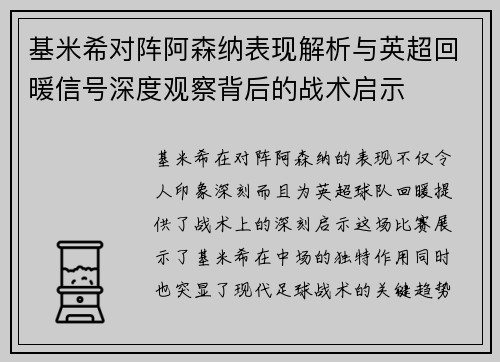 基米希对阵阿森纳表现解析与英超回暖信号深度观察背后的战术启示

基米希在对阵阿森纳的表现不仅令人印象深刻而且为英超球队回暖提供了战术上的深刻启示这场比赛展示了基米希在中场的独特作用同时也突显了现代足球战术的关键趋势